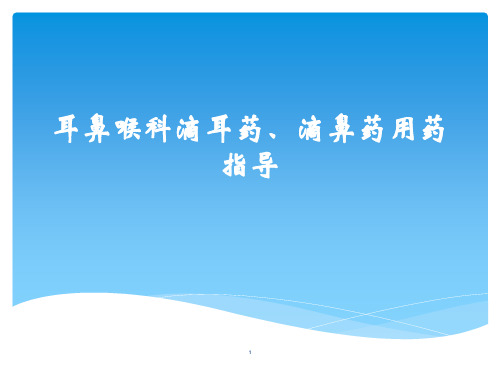 耳鼻喉科滴耳药、滴鼻药用药指导

1